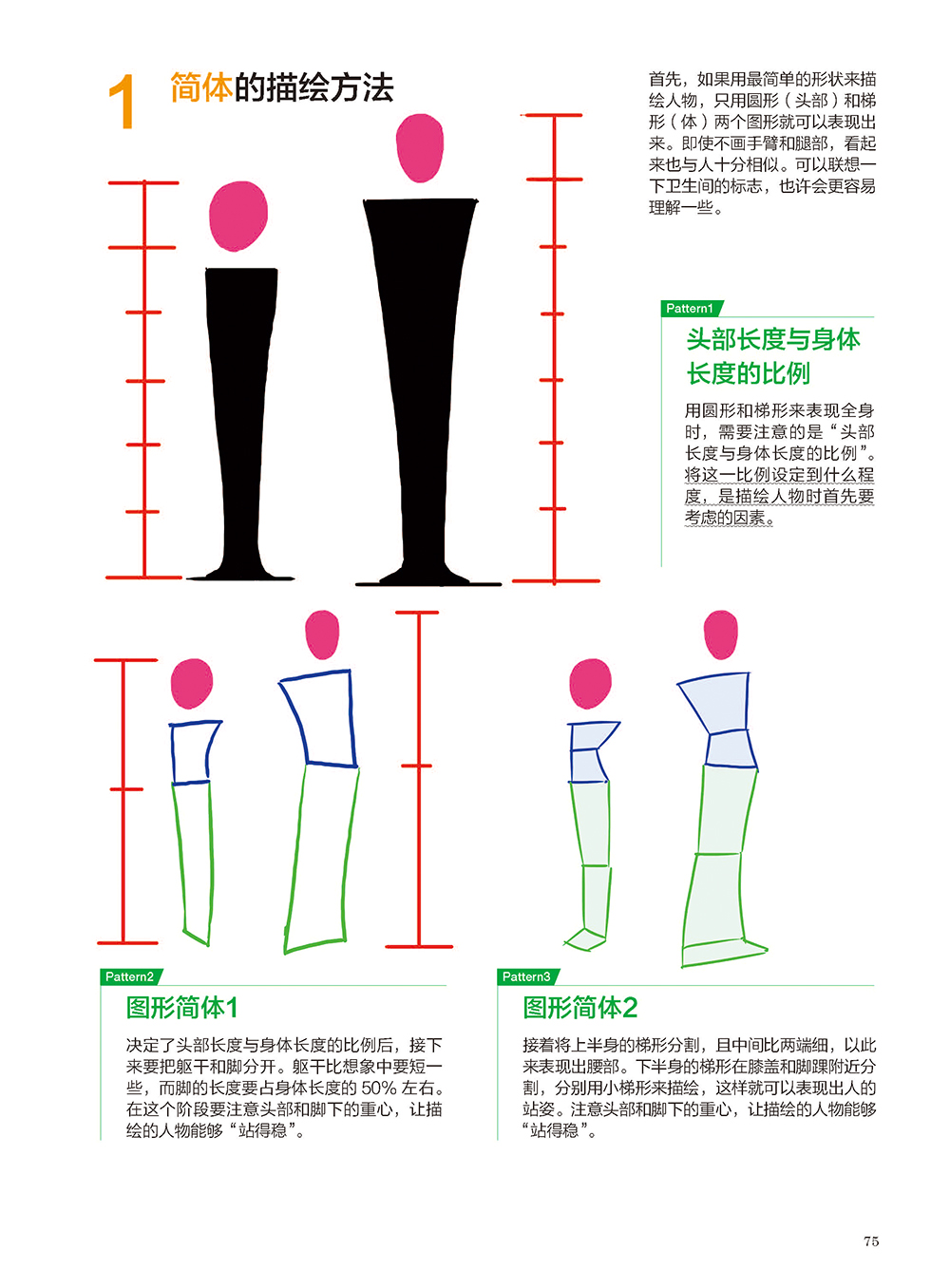 1 简体的描绘方法

首先，如果用最简单的形状来描绘人物，只用圆形（头部）和梯形（体）两个图形就可以表现出来。即使不画手臂和腿部，看起来也与人十分相似。可以联想一下卫生间的标志，也许会更容易理解一些。

Pattern1

头部长度与身体长度的比例

用圆形和梯形来表现全身时，需要注意的是“头部长度与身体长度的比例”。将这一比例设定到什么程度，是描绘人物时首先要考虑的因素。

Pattern2

图形简体1

决定了头部长度与身体长度的比例后，接下来要把躯干和脚分开。躯干比想象中要短一些，而脚的长度要占身体长度的50%左右。在这个阶段要注意头部和脚下的重心，让描绘的人物能够“站得稳”。

Pattern3

图形简体2

接着将上半身的梯形分割，且中间比两端细，以此来表现出腰部。下半身的梯形在膝盖和脚踝附近分割，分别用小梯形来描绘，这样就可以表现出人的站姿。注意头部和脚下的重心，让描绘的人物能够“站得稳”。

75